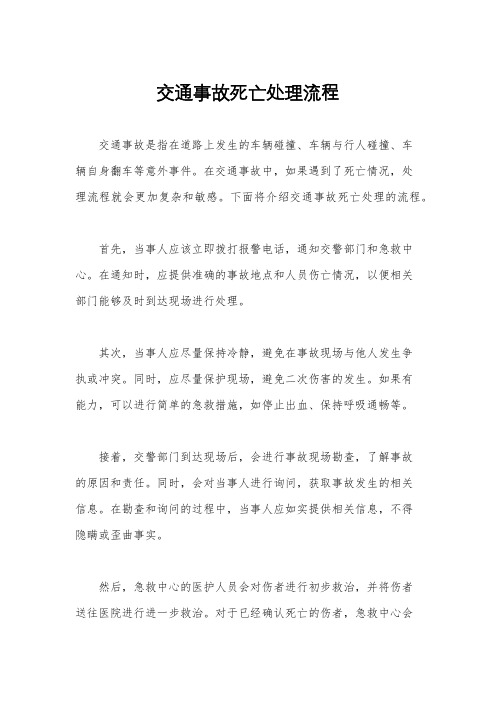 交通事故死亡处理流程

交通事故是指在道路上发生的车辆碰撞、车辆与行人碰撞、车辆自身翻车等意外事件。在交通事故中，如果遇到了死亡情况，处理流程就会更加复杂和敏感。下面将介绍交通事故死亡处理的流程。

首先，当事人应该立即拨打报警电话，通知交警部门和急救中心。在通知时，应提供准确的事故地点和人员伤亡情况，以便相关部门能够及时到达现场进行处理。

其次，当事人应尽量保持冷静，避免在事故现场与他人发生争执或冲突。同时，应尽量保护现场，避免二次伤害的发生。如果有能力，可以进行简单的急救措施，如停止出血、保持呼吸通畅等。

接着，交警部门到达现场后，会进行事故现场勘查，了解事故的原因和责任。同时，会对当事人进行询问，获取事故发生的相关信息。在勘查和询问的过程中，当事人应如实提供相关信息，不得隐瞒或歪曲事实。

然后，急救中心的医护人员会对伤者进行初步救治，并将伤者送往医院进行进一步救治。对于已经确认死亡的伤者，急救中心会